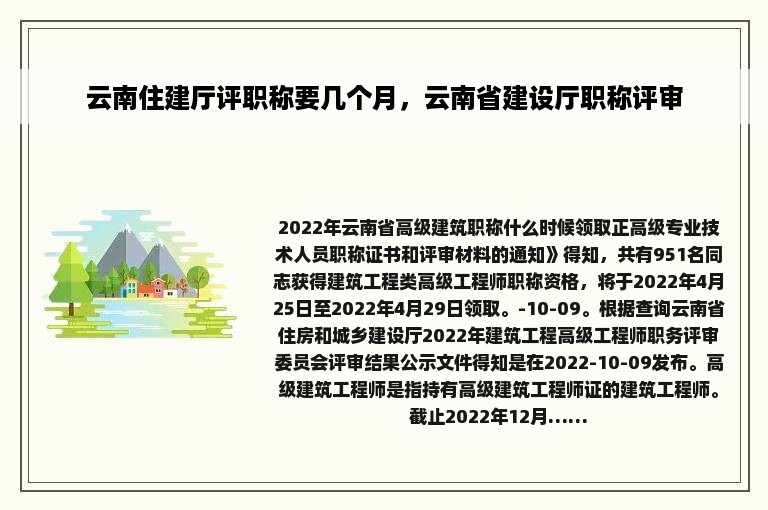 云南住建厅评职称要几个月，云南省建设厅职称评审

2022年云南省高级建筑职称什么时候领取正高级专业技术人员职称证书和评审材料的通知》得知，共有951名同志获得建筑工程类高级工程师职称资格，将于2022年4月25日至2022年4月29日领取。-10-09。根据查询云南省住房和城乡建设厅2022年建筑工程高级工程师职务评审委员会评审结果公示文件得知是在2022-10-09发布。高级建筑工程师是指持有高级建筑工程师证的建筑工程师。截止2022年12月......